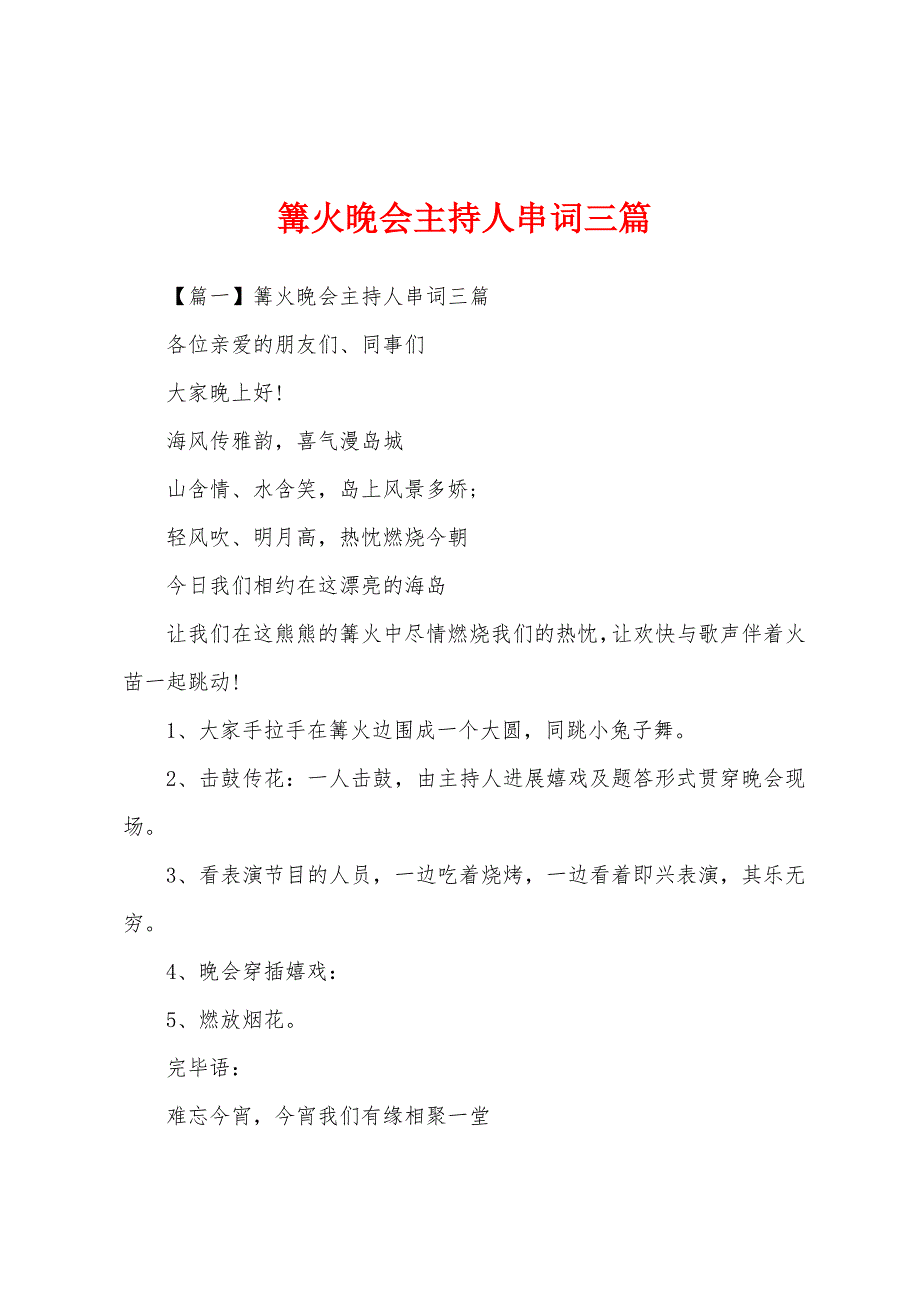 篝火晚会主持人串词三篇

【篇一】篝火晚会主持人串词三篇

各位亲爱的朋友们、同事们

大家晚上好!

海风传雅韵，喜气漫岛城

山含情、水含笑，岛上风景多娇;

轻风吹、明月高，热忱燃烧今朝

今日我们相约在这漂亮的海岛

让我们在这熊熊的篝火中尽情燃烧我们的热忱,让欢快与歌声伴着火苗一起跳动!

1、大家手拉手在篝火边围成一个大圆，同跳小兔子舞。

2、击鼓传花：一人击鼓，由主持人进展嬉戏及题答形式贯穿晚会现场。

3、看表演节目的人员，一边吃着烧烤，一边看着即兴表演，其乐无穷。

4、晚会穿插嬉戏:

5、燃放烟花。

完毕语:

难忘今宵，今宵我们有缘相聚一堂